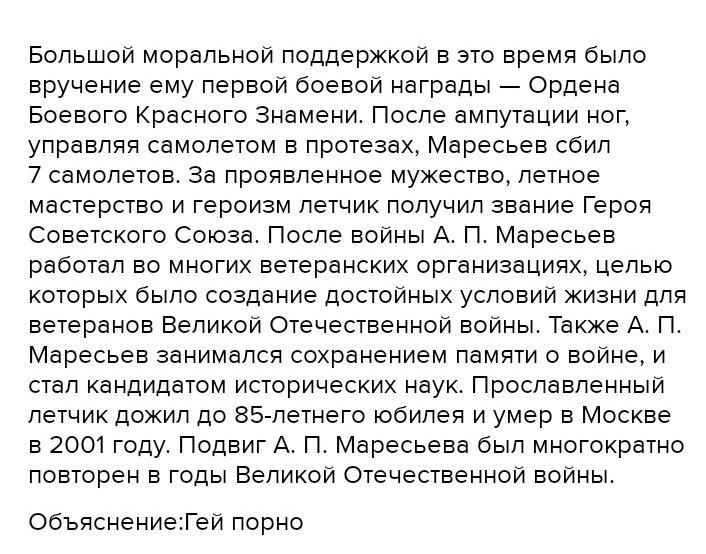 Большой моральной поддержкой в это время было вручение ему первой боевой награды — Ордена Боевого Красного Знамени. После ампутации ног, управляя самолетом в протезах, Маресьев сбил 7 самолетов. За проявленное мужество, летное мастерство и героизм летчик получил звание Героя Советского Союза. После войны А. П. Маресьев работал во многих ветеранских организациях, целью которых было создание достойных условий жизни для ветеранов Великой Отечественной войны. Также А. П. Маресьев занимался сохранением памяти о войне, и стал кандидатом исторических наук. Прославленный летчик дожил до 85-летнего юбилея и умер в Москве в 2001 году. Подвиг А. П. Маресьева был многократно повторен в годы Великой Отечественной войны.

Объяснение:Гей порно